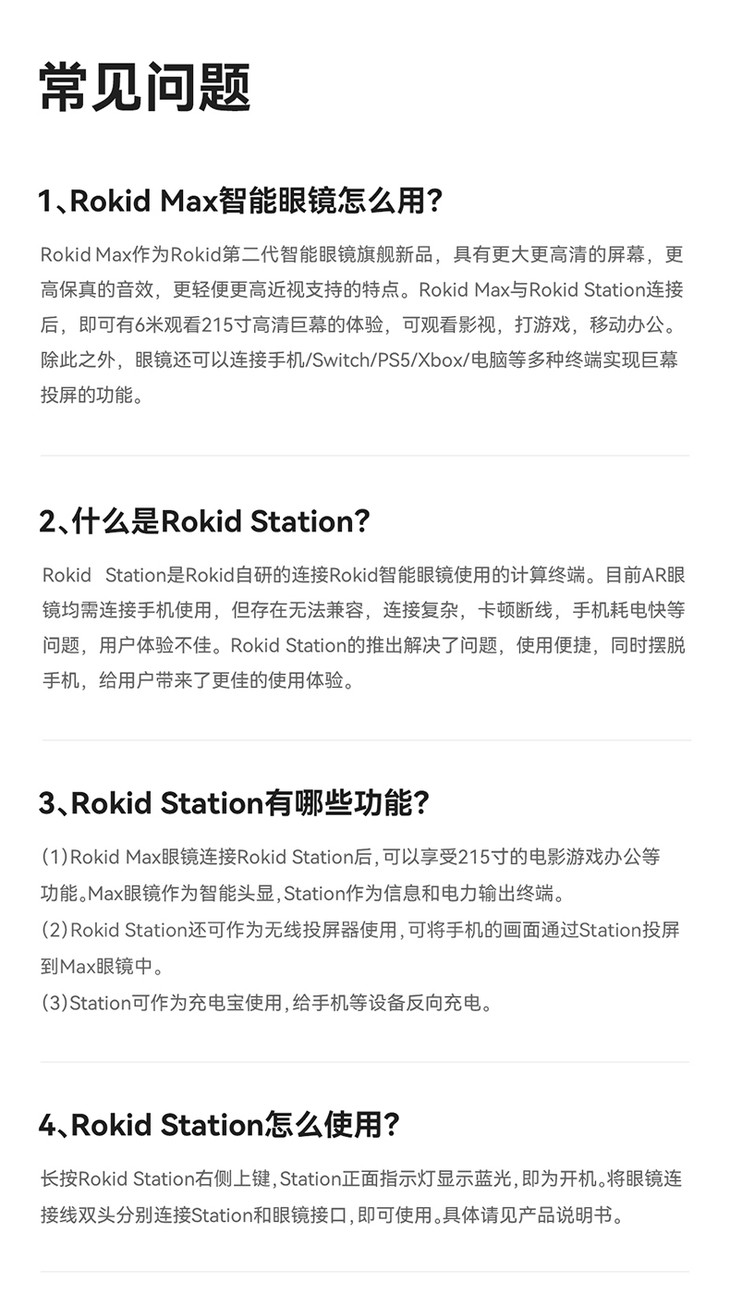 常见问题

1、Rokid Max智能眼镜怎么用？

Rokid Max作为Rokid第二代智能眼镜旗舰新品，具有更大更高清的屏幕，更高保真的音效，更轻便更高近视支持的特点。Rokid Max与Rokid Station连接后，即可有6米观看215寸高清巨幕的体验，可观看影视，打游戏，移动办公。除此之外，眼镜还可以连接手机/Switch/PS5/Xbox/电脑等多种终端实现巨幕投屏的功能。

2、什么是Rokid Station？

Rokid Station是Rokid自研的连接Rokid智能眼镜使用的计算终端。目前AR眼镜均需连接手机使用，但存在无法兼容，连接复杂，卡顿断线，手机耗电快等问题，用户体验不佳。Rokid Station的推出解决了问题，使用便捷，同时摆脱手机，给用户带来了更佳的使用体验。

3、Rokid Station有哪些功能？

(1)Rokid Max眼镜连接Rokid Station后，可以享受215寸的电影游戏办公等功能。Max眼镜作为智能头显，Station作为信息和电力输出终端。
(2)Rokid Station还可作为无线投屏器使用，可将手机的画面通过Station投屏到Max眼镜中。
(3)Station可作为充电宝使用，给手机等设备反向充电。

4、Rokid Station怎么使用？

长按Rokid Station右侧上键，Station正面指示灯显示蓝光，即为开机。将眼镜连接线双头分别连接Station和眼镜接口，即可使用。具体请见产品说明书。